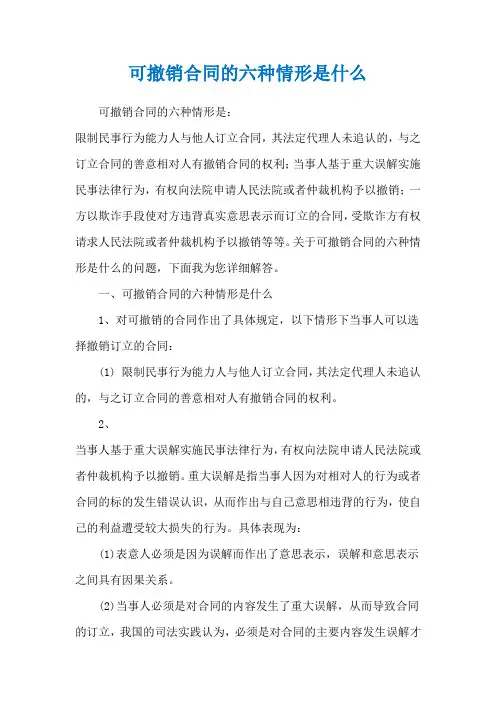 可撤销合同的六种情形是什么

可撤销合同的六种情形是:

限制民事行为能力人与他人订立合同，其法定代理人未追认的，与之订立合同的善意相对人有撤销合同的权利;当事人基于重大误解实施民事法律行为，有权向法院申请人民法院或者仲裁机构予以撤销;一方以欺诈手段使对方违背真实意思表示而订立的合同，受欺诈方有权请求人民法院或者仲裁机构予以撤销等等。关于可撤销合同的六种情形是什么的问题，下面我为您详细解答。

一、可撤销合同的六种情形是什么

1、对可撤销的合同作出了具体规定，以下情形下当事人可以选择撤销订立的合同:

(1) 限制民事行为能力人与他人订立合同，其法定代理人未追认的，与之订立合同的善意相对人有撤销合同的权利。

2、

当事人基于重大误解实施民事法律行为，有权向法院申请人民法院或者仲裁机构予以撤销。重大误解是指当事人因为对相对人的行为或者合同的标的发生错误认识，从而作出与自己意思相违背的行为，使自己的利益遭受较大损失的行为。具体表现为:

(1)表意人必须是因为误解而作出了意思表示，误解和意思表示之间具有因果关系。

(2)当事人必须是对合同的内容发生了重大误解，从而导致合同的订立，我国的司法实践认为，必须是对合同的主要内容发生误解才